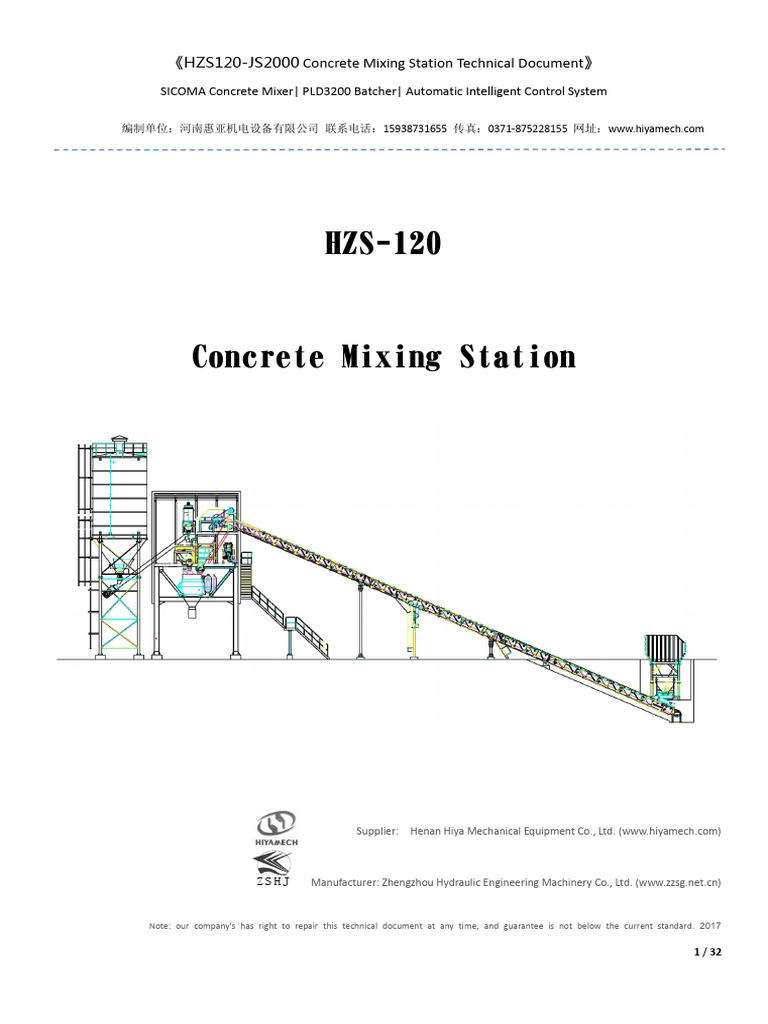 《HZS120-JS2000 Concrete Mixing Station Technical Document》

SICOMA Concrete Mixer| PLD3200 Batcher| Automatic Intelligent Control System

编制单位：河南惠亚机电设备有限公司 联系电话：15938731655 传真：0371-875228155 网址：www.hiyamech.com

HZS-120

Concrete Mixing Station

HIYAMECH

Supplier: Henan Hiya Mechanical Equipment Co., Ltd. (www.hiyamech.com)

ZSHJ

Manufacturer: Zhengzhou Hydraulic Engineering Machinery Co., Ltd. (www.zzsg.net.cn)

Note: our company's has right to repair this technical document at any time, and guarantee is not below the current standard. 2017

1 / 32